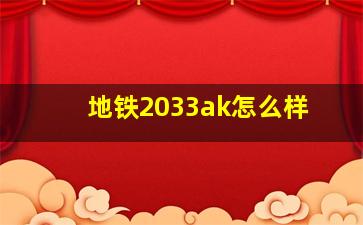 地铁2033ak怎么样